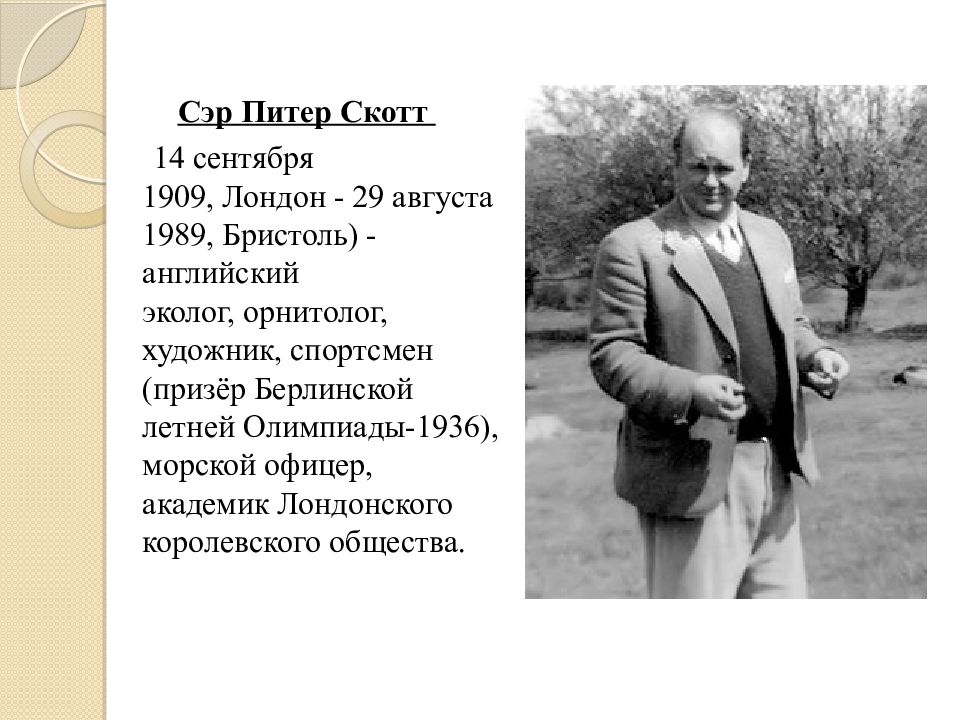 Сэр Питер Скотт

14 сентября 1909, Лондон - 29 августа 1989, Бристоль) - английский эколог, орнитолог, художник, спортсмен (призёр Берлинской летней Олимпиады-1936), морской офицер, академик Лондонского королевского общества.